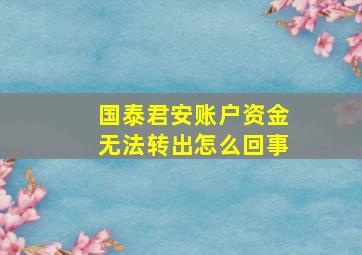 国泰君安账户资金无法转出怎么回事